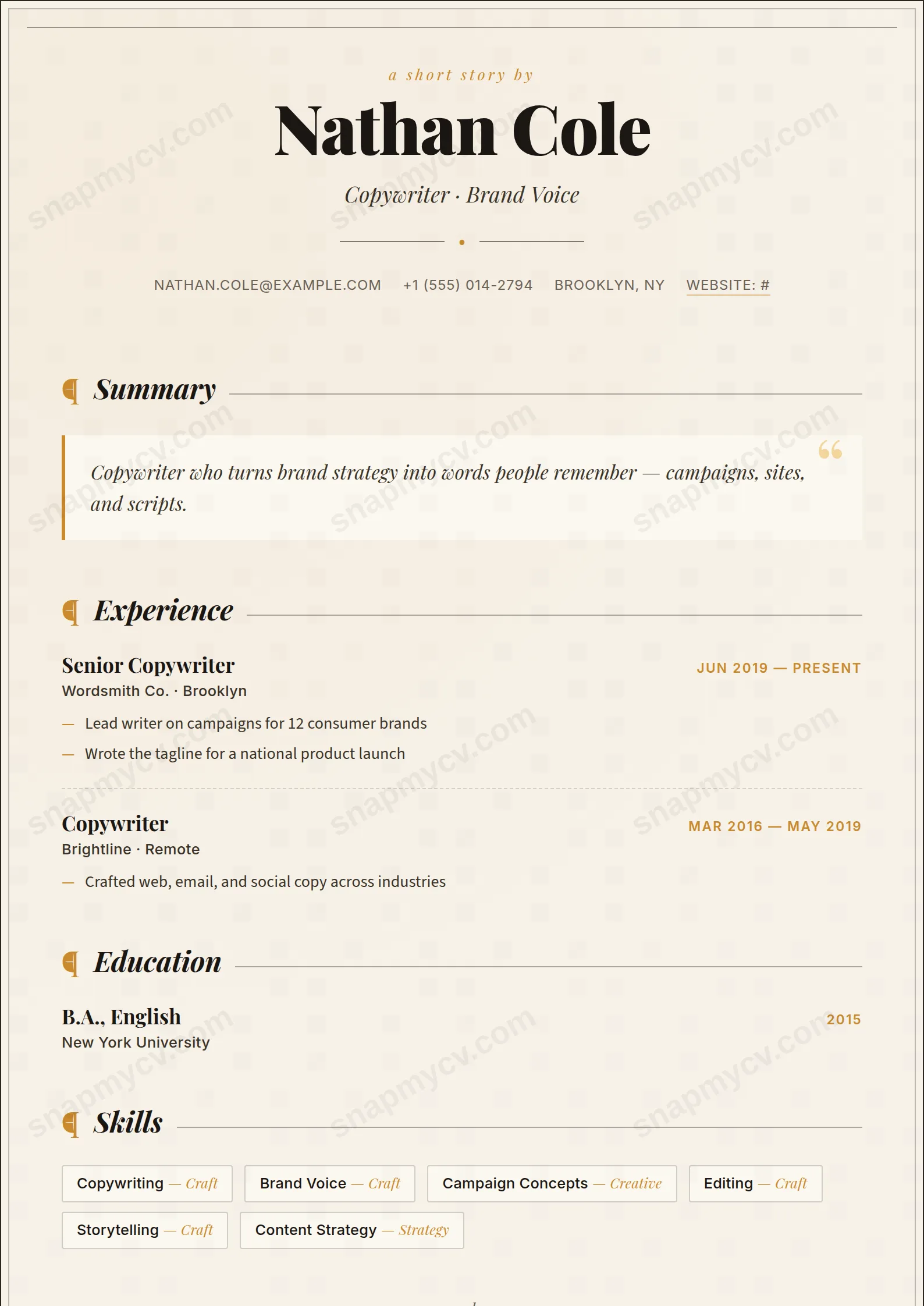 a short story by

Nathan Cole

Copywriter · Brand Voice

NATHAN.COLE@EXAMPLE.COM +1 (555) 014-2794 BROOKLYN, NY WEBSITE: #

Summary

Copywriter who turns brand strategy into words people remember — campaigns, sites, and scripts.

Experience

Senior Copywriter
JUN 2019 — PRESENT
Wordsmith Co. · Brooklyn

— Lead writer on campaigns for 12 consumer brands
— Wrote the tagline for a national product launch

Copywriter
MAR 2016 — MAY 2019
Brightline · Remote

— Crafted web, email, and social copy across industries

Education

B.A., English
2015
New York University

Skills

Copywriting — Craft
Brand Voice — Craft
Campaign Concepts — Creative
Editing — Craft
Storytelling — Craft
Content Strategy — Strategy

snapmycv.com